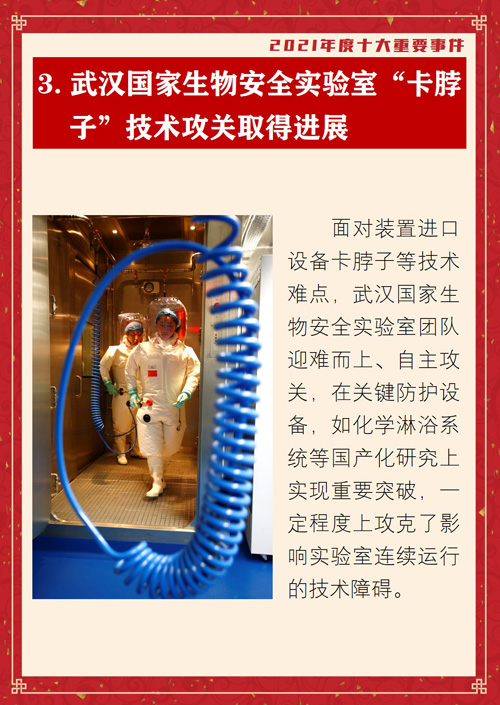 2021年度十大重要事件

3.武汉国家生物安全实验室“卡脖子”技术攻关取得进展

面对装置进口设备卡脖子等技术难点，武汉国家生物安全实验室团队迎难而上、自主攻关，在关键防护设备，如化学淋浴系统等国产化研究上实现重要突破，一定程度上攻克了影响实验室连续运行的技术障碍。